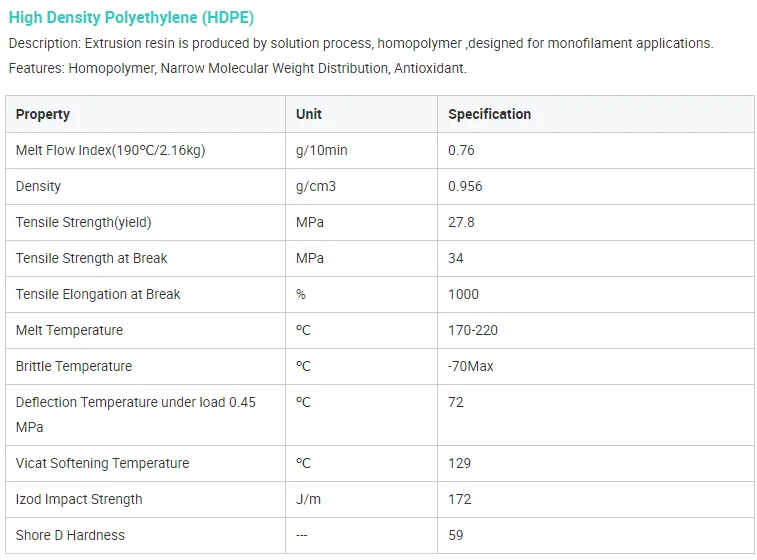 High Density Polyethylene (HDPE)

Description: Extrusion resin is produced by solution process, homopolymer ,designed for monofilament applications.

Features: Homopolymer, Narrow Molecular Weight Distribution, Antioxidant.

| Property | Unit | Specification |
|---|---|---|
| Melt Flow Index(190°C/2.16kg) | g/10min | 0.76 |
| Density | g/cm3 | 0.956 |
| Tensile Strength(yield) | MPa | 27.8 |
| Tensile Strength at Break | MPa | 34 |
| Tensile Elongation at Break | % | 1000 |
| Melt Temperature | °C | 170-220 |
| Brittle Temperature | °C | -70Max |
| Deflection Temperature under load 0.45 MPa | °C | 72 |
| Vicat Softening Temperature | °C | 129 |
| Izod Impact Strength | J/m | 172 |
| Shore D Hardness | --- | 59 |